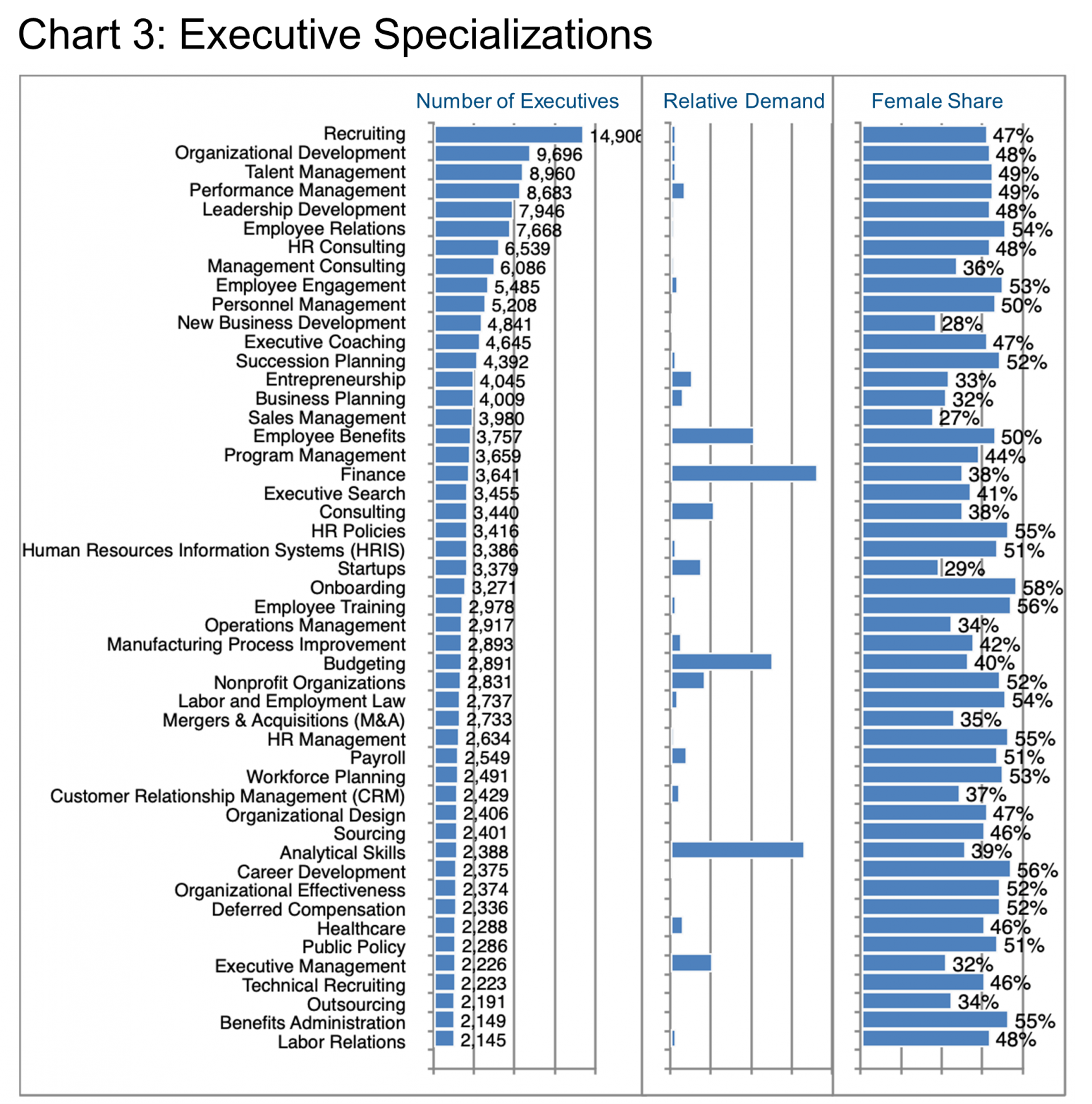 Chart 3: Executive Specializations

| | Number of Executives | Relative Demand | Female Share |
|---|---|---|---|
| Recruiting | 14,906 | | 47% |
| Organizational Development | 9,696 | | 48% |
| Talent Management | 8,960 | | 49% |
| Performance Management | 8,683 | | 49% |
| Leadership Development | 7,946 | | 48% |
| Employee Relations | 7,668 | | 54% |
| HR Consulting | 6,539 | | 48% |
| Management Consulting | 6,086 | | 36% |
| Employee Engagement | 5,485 | | 53% |
| Personnel Management | 5,208 | | 50% |
| New Business Development | 4,841 | | 28% |
| Executive Coaching | 4,645 | | 47% |
| Succession Planning | 4,392 | | 52% |
| Entrepreneurship | 4,045 | | 33% |
| Business Planning | 4,009 | | 32% |
| Sales Management | 3,980 | | 27% |
| Employee Benefits | 3,757 | | 50% |
| Program Management | 3,659 | | 44% |
| Finance | 3,641 | | 38% |
| Executive Search | 3,455 | | 41% |
| Consulting | 3,440 | | 38% |
| HR Policies | 3,416 | | 55% |
| Human Resources Information Systems (HRIS) | 3,386 | | 51% |
| Startups | 3,379 | | 29% |
| Onboarding | 3,271 | | 58% |
| Employee Training | 2,978 | | 56% |
| Operations Management | 2,917 | | 34% |
| Manufacturing Process Improvement | 2,893 | | 42% |
| Budgeting | 2,891 | | 40% |
| Nonprofit Organizations | 2,831 | | 52% |
| Labor and Employment Law | 2,737 | | 54% |
| Mergers & Acquisitions (M&A) | 2,733 | | 35% |
| HR Management | 2,634 | | 55% |
| Payroll | 2,549 | | 51% |
| Workforce Planning | 2,491 | | 53% |
| Customer Relationship Management (CRM) | 2,429 | | 37% |
| Organizational Design | 2,406 | | 47% |
| Sourcing | 2,401 | | 46% |
| Analytical Skills | 2,388 | | 39% |
| Career Development | 2,375 | | 56% |
| Organizational Effectiveness | 2,374 | | 52% |
| Deferred Compensation | 2,336 | | 52% |
| Healthcare | 2,288 | | 46% |
| Public Policy | 2,286 | | 51% |
| Executive Management | 2,226 | | 32% |
| Technical Recruiting | 2,223 | | 46% |
| Outsourcing | 2,191 | | 34% |
| Benefits Administration | 2,149 | | 55% |
| Labor Relations | 2,145 | | 48% |